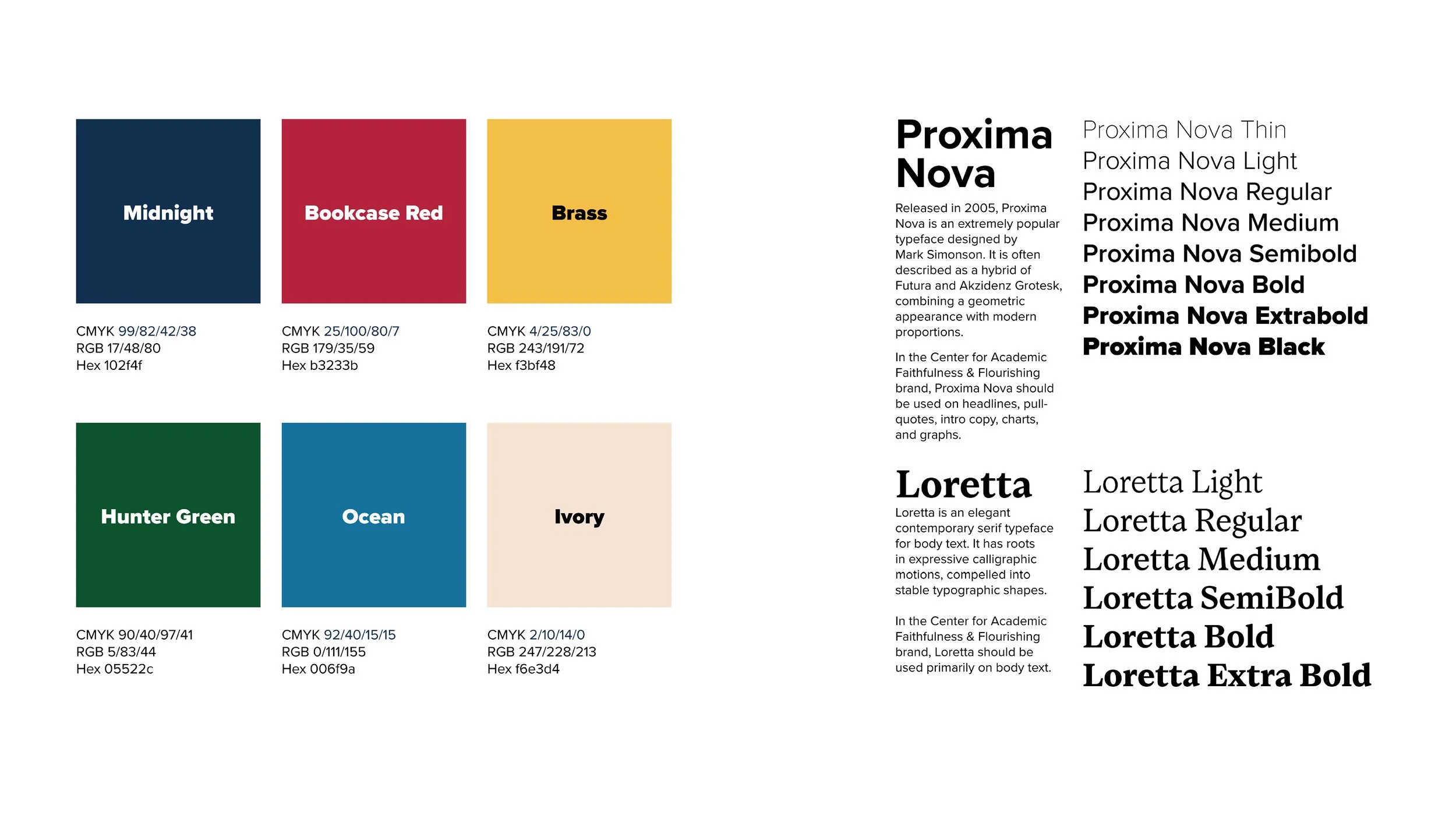 Midnight

CMYK 99/82/42/38
RGB 17/48/80
Hex 102f4f

Bookcase Red

CMYK 25/100/80/7
RGB 179/35/59
Hex b3233b

Brass

CMYK 4/25/83/0
RGB 243/191/72
Hex f3bf48

Hunter Green

CMYK 90/40/97/41
RGB 5/83/44
Hex 05522c

Ocean

CMYK 92/40/15/15
RGB 0/111/155
Hex 006f9a

Ivory

CMYK 2/10/14/0
RGB 247/228/213
Hex f6e3d4

Proxima Nova

Released in 2005, Proxima Nova is an extremely popular typeface designed by Mark Simonson. It is often described as a hybrid of Futura and Akzidenz Grotesk, combining a geometric appearance with modern proportions.

In the Center for Academic Faithfulness & Flourishing brand, Proxima Nova should be used on headlines, pull-quotes, intro copy, charts, and graphs.

Proxima Nova Thin
Proxima Nova Light
Proxima Nova Regular
Proxima Nova Medium
Proxima Nova Semibold
Proxima Nova Bold
Proxima Nova Extrabold
Proxima Nova Black

Loretta

Loretta is an elegant contemporary serif typeface for body text. It has roots in expressive calligraphic motions, compelled into stable typographic shapes.

In the Center for Academic Faithfulness & Flourishing brand, Loretta should be used primarily on body text.

Loretta Light
Loretta Regular
Loretta Medium
Loretta SemiBold
Loretta Bold
Loretta Extra Bold